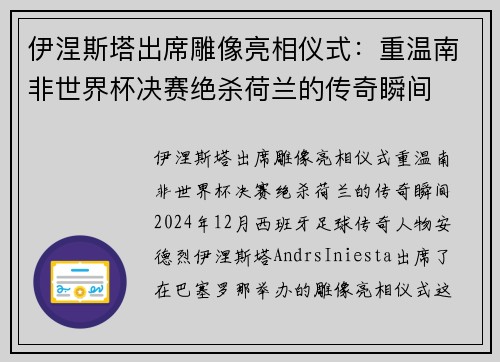 伊涅斯塔出席雕像亮相仪式：重温南非世界杯决赛绝杀荷兰的传奇瞬间

伊涅斯塔出席雕像亮相仪式重温南非世界杯决赛绝杀荷兰的传奇瞬间2024年12月西班牙足球传奇人物安德烈伊涅斯塔AndrsIniesta出席了在巴塞罗那举办的雕像亮相仪式这